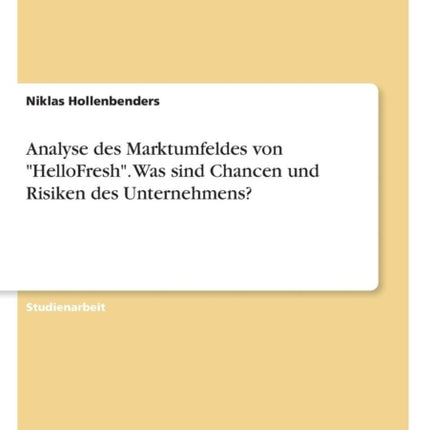 Niklas Hollenbenders

Analyse des Marktumfeldes von "HelloFresh". Was sind Chancen und Risiken des Unternehmens?

Studienarbeit